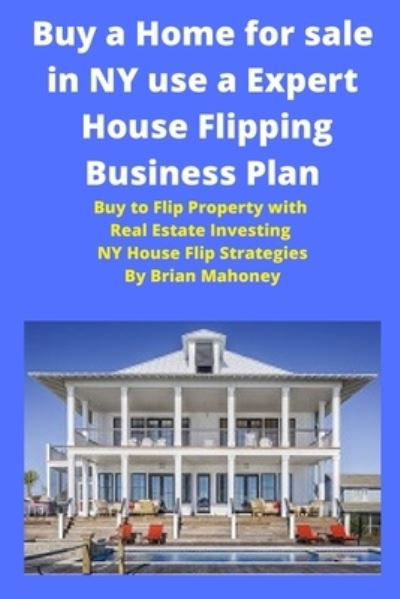 Buy a Home for sale in NY use a Expert House Flipping Business Plan

Buy to Flip Property with Real Estate Investing NY House Flip Strategies By Brian Mahoney